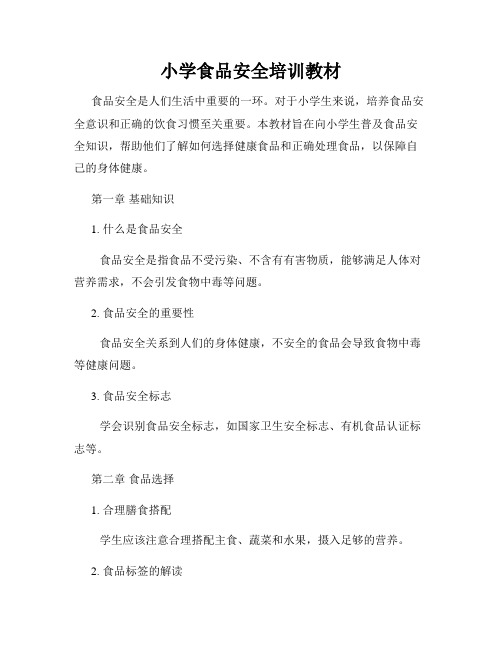 小学食品安全培训教材

食品安全是人们生活中重要的一环。对于小学生来说，培养食品安全意识和正确的饮食习惯至关重要。本教材旨在向小学生普及食品安全知识，帮助他们了解如何选择健康食品和正确处理食品，以保障自己的身体健康。

第一章 基础知识

1. 什么是食品安全

食品安全是指食品不受污染、不含有有害物质，能够满足人体对营养需求，不会引发食物中毒等问题。

2. 食品安全的重要性

食品安全关系到人们的身体健康，不安全的食品会导致食物中毒等健康问题。

3. 食品安全标志

学会识别食品安全标志，如国家卫生安全标志、有机食品认证标志等。

第二章 食品选择

1. 合理膳食搭配

学生应该注意合理搭配主食、蔬菜和水果，摄入足够的营养。

2. 食品标签的解读